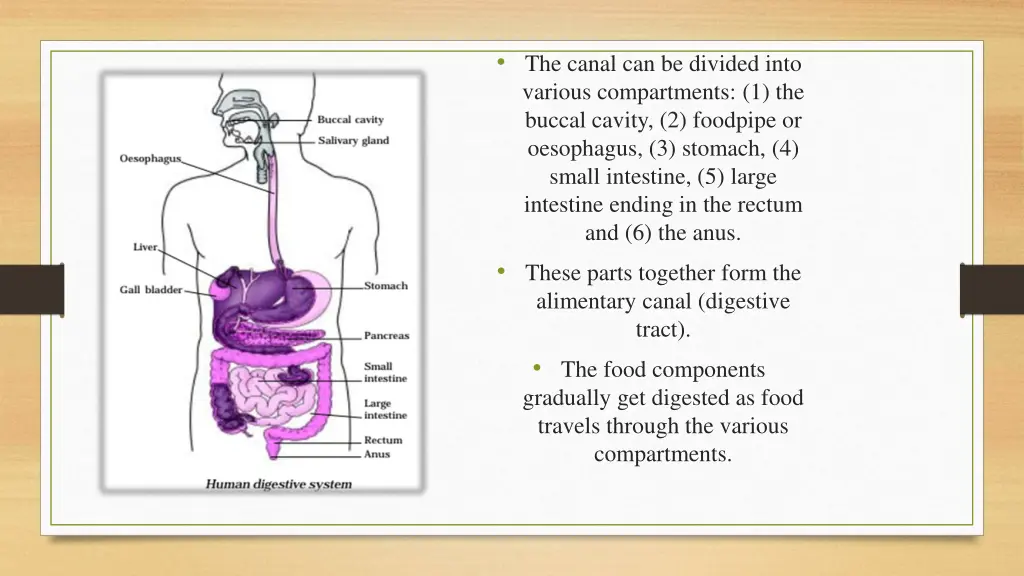 Buccal cavity
Salivary gland
Oesophagus
Liver
Gall bladder
Stomach
Pancreas
Small intestine
Large intestine
Rectum
Anus
Human digestive system

• The canal can be divided into various compartments: (1) the buccal cavity, (2) foodpipe or oesophagus, (3) stomach, (4) small intestine, (5) large intestine ending in the rectum and (6) the anus.

• These parts together form the alimentary canal (digestive tract).

• The food components gradually get digested as food travels through the various compartments.